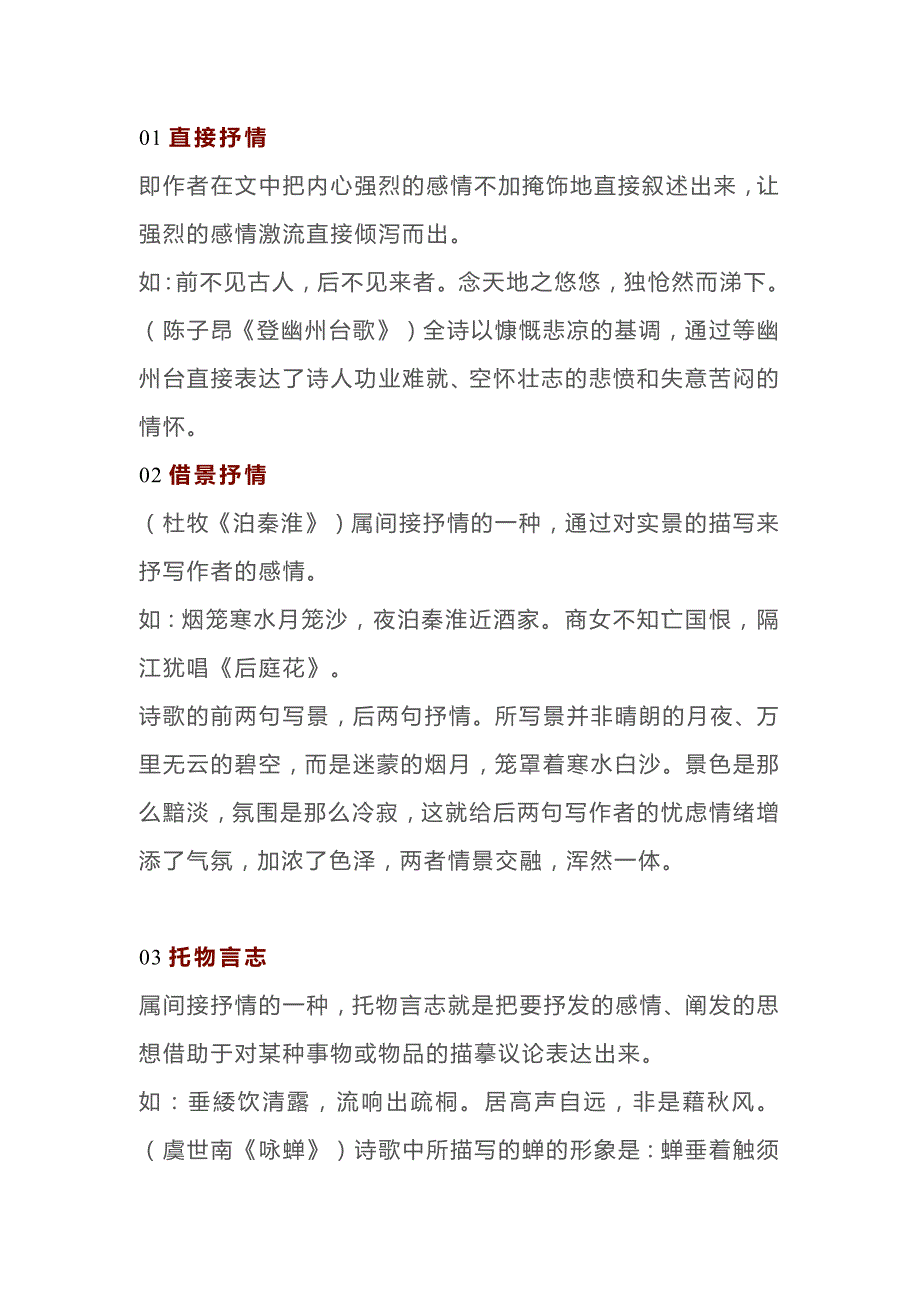 01 直接抒情

即作者在文中把内心强烈的感情不加掩饰地直接叙述出来，让强烈的感情激流直接倾泻而出。

如：前不见古人，后不见来者。念天地之悠悠，独怆然而涕下。（陈子昂《登幽州台歌》）全诗以慷慨悲凉的基调，通过等幽州台直接表达了诗人功业难就、空怀壮志的悲愤和失意苦闷的情怀。

02 借景抒情

（杜牧《泊秦淮》）属间接抒情的一种，通过对实景的描写来抒写作者的感情。

如：烟笼寒水月笼沙，夜泊秦淮近酒家。商女不知亡国恨，隔江犹唱《后庭花》。

诗歌的前两句写景，后两句抒情。所写景并非晴朗的月夜、万里无云的碧空，而是迷蒙的烟月，笼罩着寒水白沙。景色是那么黯淡，氛围是那么冷寂，这就给后两句写作者的忧虑情绪增添了气氛，加浓了色泽，两者情景交融，浑然一体。

03 托物言志

属间接抒情的一种，托物言志就是把要抒发的感情、阐发的思想借助于对某种事物或物品的描摹议论表达出来。

如：垂緌饮清露，流响出疏桐。居高声自远，非是藉秋风。（虞世南《咏蝉》）诗歌中所描写的蝉的形象是：蝉垂着触须